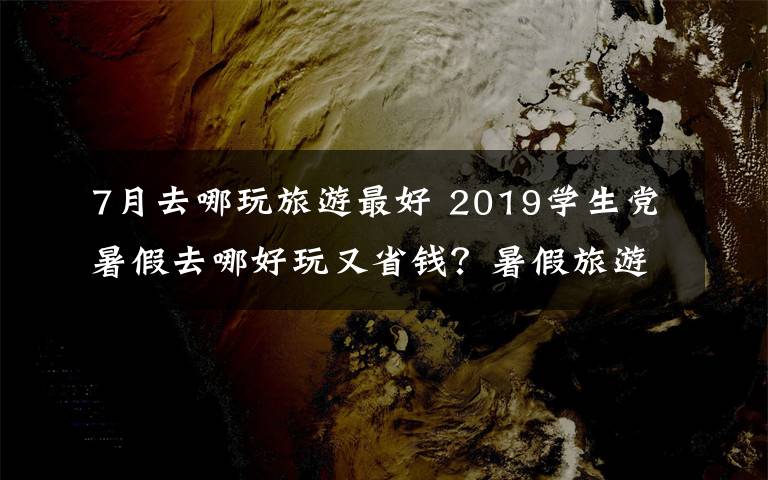 7月去哪玩旅遊最好 2019学生党暑假去哪好玩又省钱？暑假旅遊